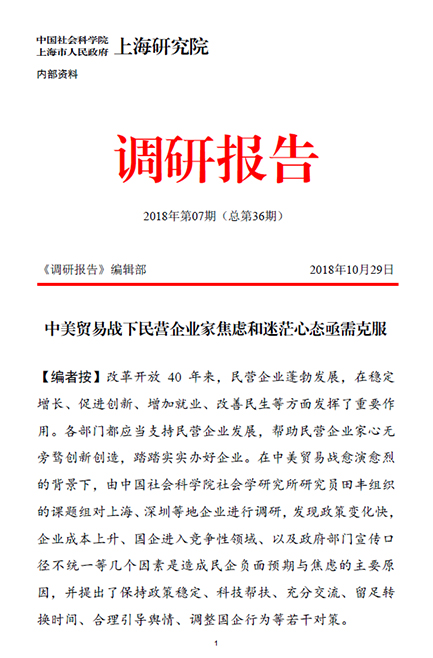 中国社会科学院
上海市人民政府 上海研究院

内部资料

调研报告

2018年第07期（总第36期）

《调研报告》编辑部 2018年10月29日

中美贸易战下民营企业家焦虑和迷茫心态亟需克服

【编者按】改革开放 40 年来，民营企业蓬勃发展，在稳定增长、促进创新、增加就业、改善民生等方面发挥了重要作用。各部门都应当支持民营企业发展，帮助民营企业家心无旁骛创新创造，踏踏实实办好企业。在中美贸易战愈演愈烈的背景下，由中国社会科学院社会学研究所研究员田丰组织的课题组对上海、深圳等地企业进行调研，发现政策变化快，企业成本上升、国企进入竞争性领域、以及政府部门宣传口径不统一等几个因素是造成民企负面预期与焦虑的主要原因，并提出了保持政策稳定、科技帮扶、充分交流、留足转换时间、合理引导舆情、调整国企行为等若干对策。

1